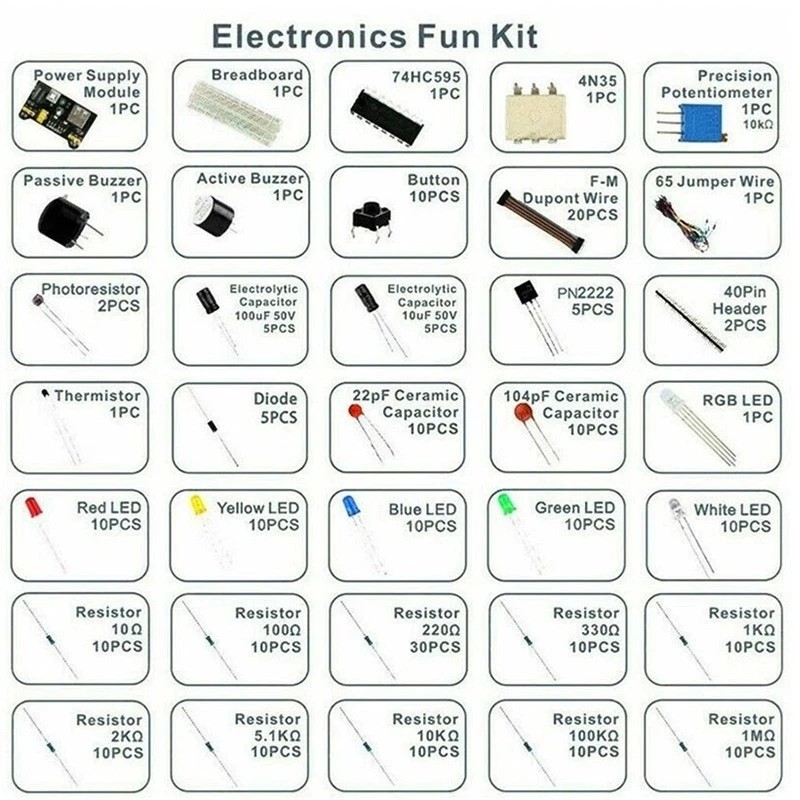 Electronics Fun Kit

Power Supply
Module
1PC

Breadboard
1PC

74HC595
1PC

4N35
1PC

Precision
Potentiometer
1PC
10kΩ

Passive Buzzer
1PC

Active Buzzer
1PC

Button
10PCS

F-M
Dupont Wire
20PCS

65 Jumper Wire
1PC

Photoresistor
2PCS

Electrolytic
Capacitor
100uF 50V
5PCS

Electrolytic
Capacitor
10uF 50V
5PCS

PN2222
5PCS

40Pin
Header
2PCS

Thermistor
1PC

Diode
5PCS

22pF Ceramic
Capacitor
10PCS

104pF Ceramic
Capacitor
10PCS

RGB LED
1PC

Red LED
10PCS

Yellow LED
10PCS

Blue LED
10PCS

Green LED
10PCS

White LED
10PCS

Resistor
10Ω
10PCS

Resistor
100Ω
10PCS

Resistor
220Ω
30PCS

Resistor
330Ω
10PCS

Resistor
1KΩ
10PCS

Resistor
2KΩ
10PCS

Resistor
5.1KΩ
10PCS

Resistor
10KΩ
10PCS

Resistor
100KΩ
10PCS

Resistor
1MΩ
10PCS